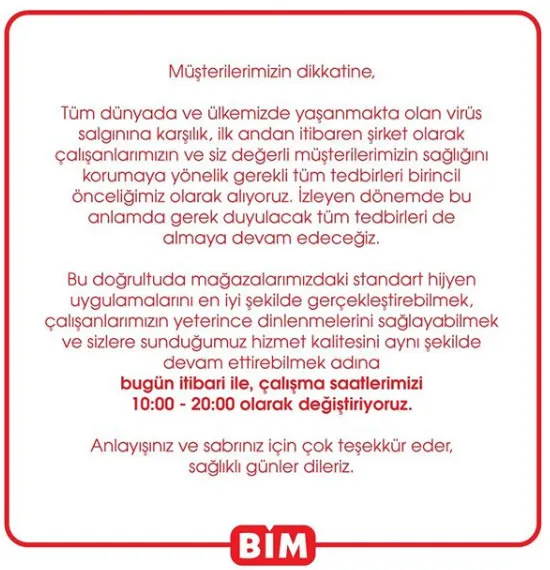 Müşterilerimizin dikkatine,

Tüm dünyada ve ülkemizde yaşanmakta olan virüs salgınına karşılık, ilk andan itibaren şirket olarak çalışanlarımızın ve siz değerli müşterilerimizin sağlığını korumaya yönelik gerekli tüm tedbirleri birincil önceliğimiz olarak alıyoruz. İzleyen dönemde bu anlamda gerek duyulacak tüm tedbirleri de almaya devam edeceğiz.

Bu doğrultuda mağazalarımızdaki standart hijyen uygulamalarını en iyi şekilde gerçekleştirebilmek, çalışanlarımızın yeterince dinlenmelerini sağlayabilmek ve sizlere sunduğumuz hizmet kalitesini aynı şekilde devam ettirebilmek adına
bugün itibari ile, çalışma saatlerimizi 10:00 - 20:00 olarak değiştiriyoruz.

Anlayışınız ve sabrınız için çok teşekkür eder, sağlıklı günler dileriz.

BİM